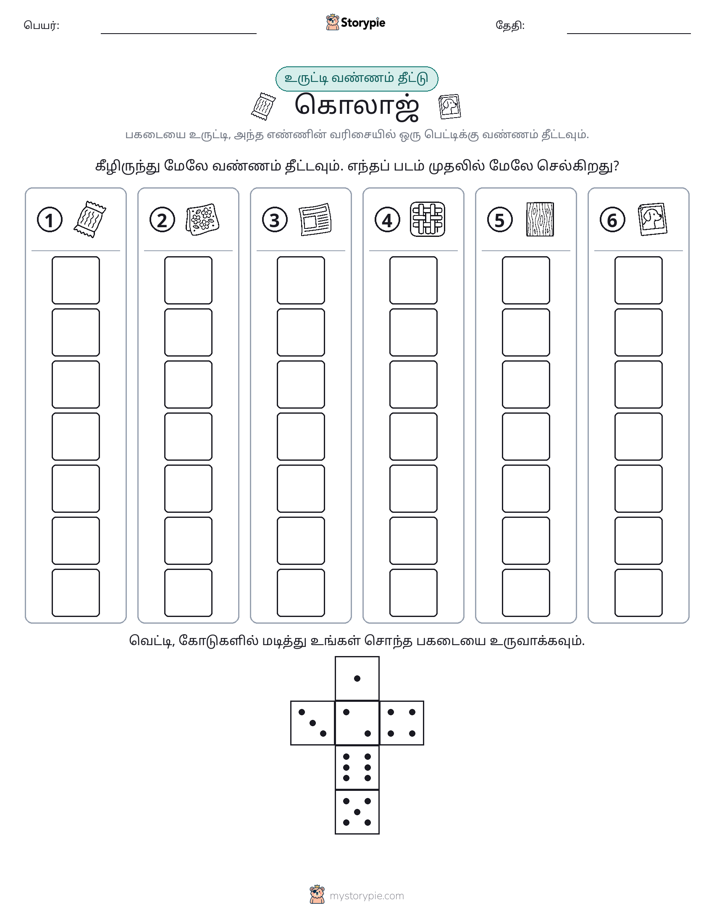 பெயர்: ____ Storypie தேதி: ____

உருட்டி வண்ணம் தீட்டு

கொலாஜ்

பகடையை உருட்டி, அந்த எண்ணின் வரிசையில் ஒரு பெட்டிக்கு வண்ணம் தீட்டவும்.

கீழிருந்து மேலே வண்ணம் தீட்டவும். எந்தப் படம் முதலில் மேலே செல்கிறது?

1 2 3 4 5 6

வெட்டி, கோடுகளில் மடித்து உங்கள் சொந்த பகடையை உருவாக்கவும்.

mystorypie.com